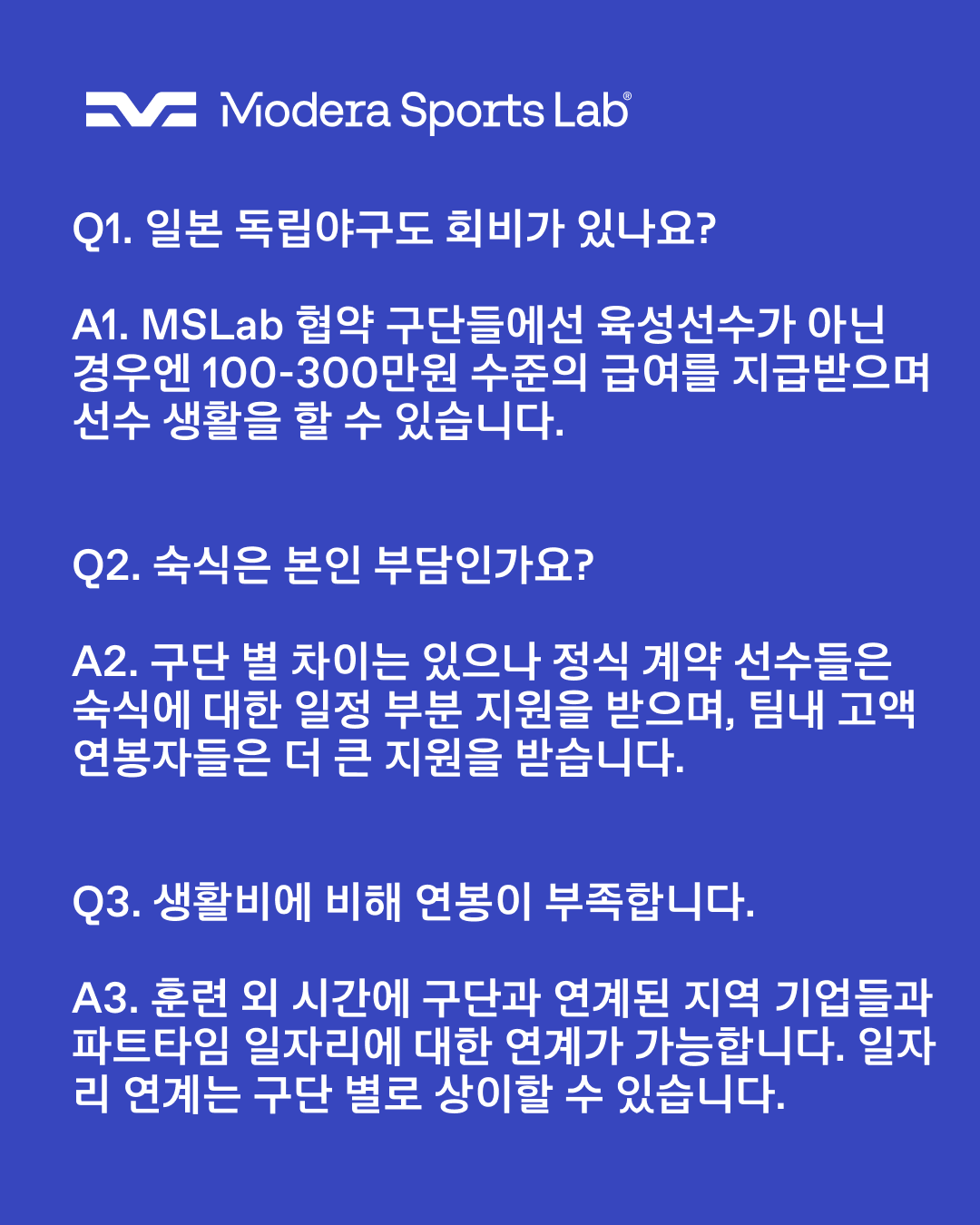 Modera Sports Lab®

Q1. 일본 독립야구도 회비가 있나요?

A1. MSLab 협약 구단들에선 육성선수가 아닌 경우엔 100-300만원 수준의 급여를 지급받으며 선수 생활을 할 수 있습니다.

Q2. 숙식은 본인 부담인가요?

A2. 구단 별 차이는 있으나 정식 계약 선수들은 숙식에 대한 일정 부분 지원을 받으며, 팀내 고액 연봉자들은 더 큰 지원을 받습니다.

Q3. 생활비에 비해 연봉이 부족합니다.

A3. 훈련 외 시간에 구단과 연계된 지역 기업들과 파트타임 일자리에 대한 연계가 가능합니다. 일자리 연계는 구단 별로 상이할 수 있습니다.